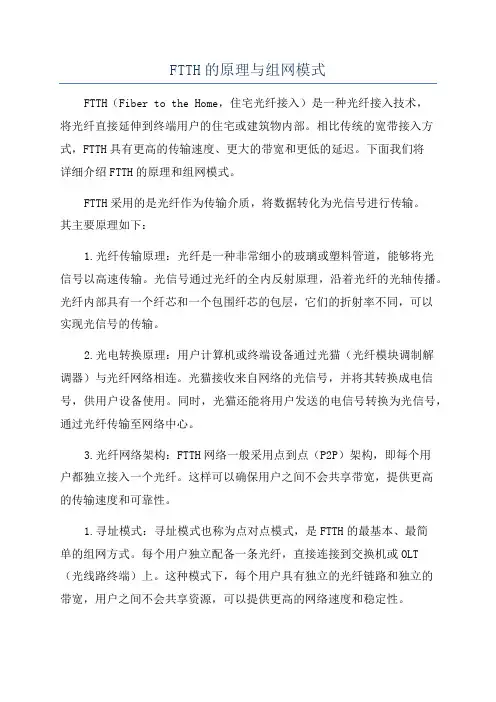 FTTH的原理与组网模式

FTTH（Fiber to the Home，住宅光纤接入）是一种光纤接入技术，将光纤直接延伸到终端用户的住宅或建筑物内部。相比传统的宽带接入方式，FTTH具有更高的传输速度、更大的带宽和更低的延迟。下面我们将详细介绍FTTH的原理和组网模式。

FTTH采用的是光纤作为传输介质，将数据转化为光信号进行传输。其主要原理如下：

1.光纤传输原理：光纤是一种非常细小的玻璃或塑料管道，能够将光信号以高速传输。光信号通过光纤的全内反射原理，沿着光纤的光轴传播。光纤内部具有一个纤芯和一个包围纤芯的包层，它们的折射率不同，可以实现光信号的传输。

2.光电转换原理：用户计算机或终端设备通过光猫（光纤模块调制解调器）与光纤网络相连。光猫接收来自网络的光信号，并将其转换成电信号，供用户设备使用。同时，光猫还能将用户发送的电信号转换为光信号，通过光纤传输至网络中心。

3.光纤网络架构：FTTH网络一般采用点到点（P2P）架构，即每个用户都独立接入一个光纤。这样可以确保用户之间不会共享带宽，提供更高的传输速度和可靠性。

1.寻址模式：寻址模式也称为点对点模式，是FTTH的最基本、最简单的组网方式。每个用户独立配备一条光纤，直接连接到交换机或OLT（光线路终端）上。这种模式下，每个用户具有独立的光纤链路和独立的带宽，用户之间不会共享资源，可以提供更高的网络速度和稳定性。